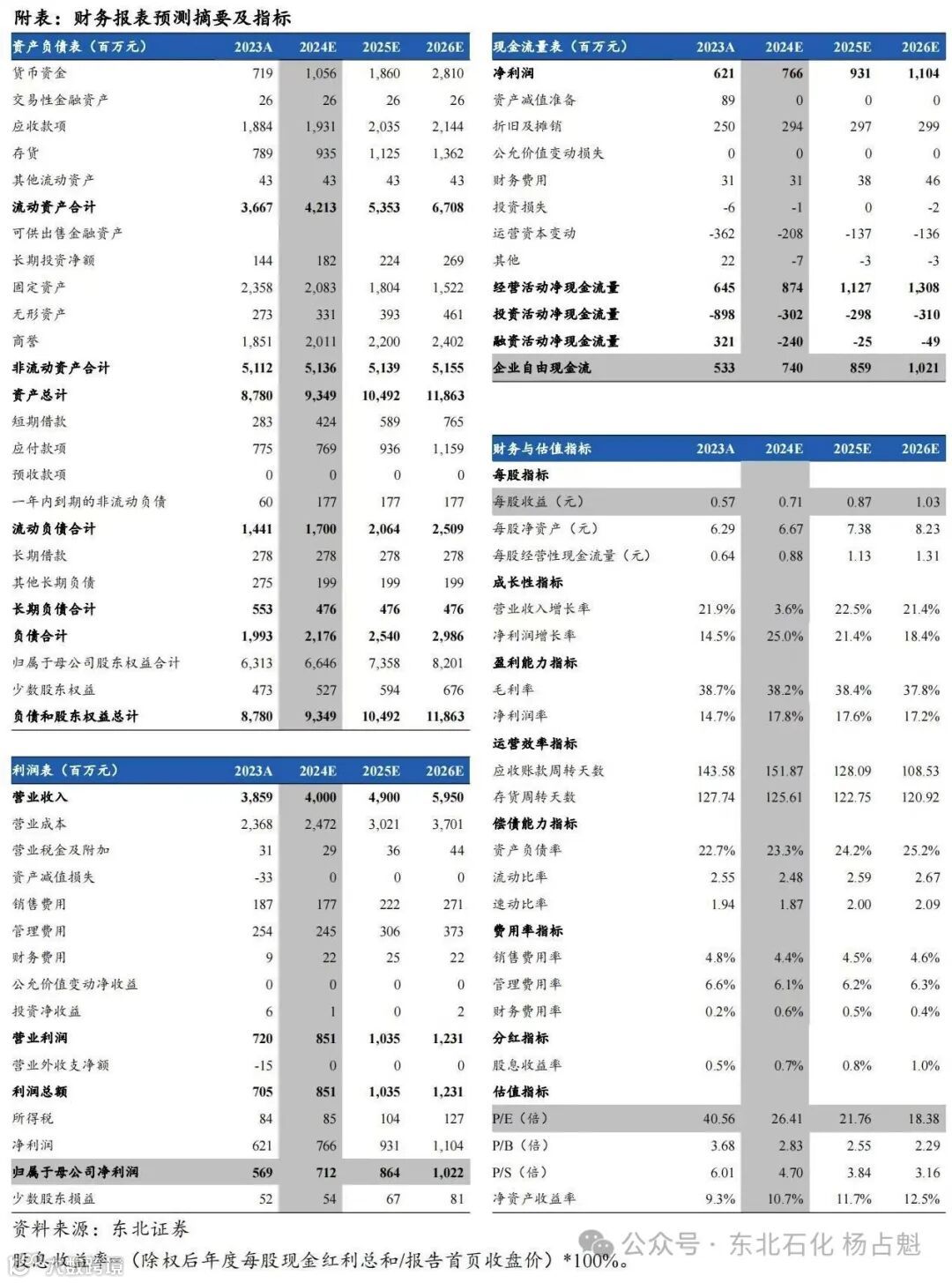 附表：财务报表预测摘要及指标

| 资产负债表（百万元） | 2023A | 2024E | 2025E | 2026E |
|---|---|---|---|---|
| 货币资金 | 719 | 1,056 | 1,860 | 2,810 |
| 交易性金融资产 | 26 | 26 | 26 | 26 |
| 应收款项 | 1,884 | 1,931 | 2,035 | 2,144 |
| 存货 | 789 | 935 | 1,125 | 1,362 |
| 其他流动资产 | 43 | 43 | 43 | 43 |
| 流动资产合计 | 3,667 | 4,213 | 5,353 | 6,708 |
| 可供出售金融资产 | | | | |
| 长期投资净额 | 144 | 182 | 224 | 269 |
| 固定资产 | 2,358 | 2,083 | 1,804 | 1,522 |
| 无形资产 | 273 | 331 | 393 | 461 |
| 商誉 | 1,851 | 2,011 | 2,200 | 2,402 |
| 非流动资产合计 | 5,112 | 5,136 | 5,139 | 5,155 |
| 资产总计 | 8,780 | 9,349 | 10,492 | 11,863 |
| 短期借款 | 283 | 424 | 589 | 765 |
| 应付款项 | 775 | 769 | 936 | 1,159 |
| 预收款项 | 0 | 0 | 0 | 0 |
| 一年内到期的非流动负债 | 60 | 177 | 177 | 177 |
| 流动负债合计 | 1,441 | 1,700 | 2,064 | 2,509 |
| 长期借款 | 278 | 278 | 278 | 278 |
| 其他长期负债 | 275 | 199 | 199 | 199 |
| 长期负债合计 | 553 | 476 | 476 | 476 |
| 负债合计 | 1,993 | 2,176 | 2,540 | 2,986 |
| 归属于母公司股东权益合计 | 6,313 | 6,646 | 7,358 | 8,201 |
| 少数股东权益 | 473 | 527 | 594 | 676 |
| 负债和股东权益总计 | 8,780 | 9,349 | 10,492 | 11,863 |

| 利润表（百万元） | 2023A | 2024E | 2025E | 2026E |
|---|---|---|---|---|
| 营业收入 | 3,859 | 4,000 | 4,900 | 5,950 |
| 营业成本 | 2,368 | 2,472 | 3,021 | 3,701 |
| 营业税金及附加 | 31 | 29 | 36 | 44 |
| 资产减值损失 | -33 | 0 | 0 | 0 |
| 销售费用 | 187 | 177 | 222 | 271 |
| 管理费用 | 254 | 245 | 306 | 373 |
| 财务费用 | 9 | 22 | 25 | 22 |
| 公允价值变动净收益 | 0 | 0 | 0 | 0 |
| 投资净收益 | 6 | 1 | 0 | 2 |
| 营业利润 | 720 | 851 | 1,035 | 1,231 |
| 营业外收支净额 | -15 | 0 | 0 | 0 |
| 利润总额 | 705 | 851 | 1,035 | 1,231 |
| 所得税 | 84 | 85 | 104 | 127 |
| 净利润 | 621 | 766 | 931 | 1,104 |
| 归属于母公司净利润 | 569 | 712 | 864 | 1,022 |
| 少数股东损益 | 52 | 54 | 67 | 81 |

| 现金流量表（百万元） | 2023A | 2024E | 2025E | 2026E |
|---|---|---|---|---|
| 净利润 | 621 | 766 | 931 | 1,104 |
| 资产减值准备 | 89 | 0 | 0 | 0 |
| 折旧及摊销 | 250 | 294 | 297 | 299 |
| 公允价值变动损失 | 0 | 0 | 0 | 0 |
| 财务费用 | 31 | 31 | 38 | 46 |
| 投资损失 | -6 | -1 | 0 | -2 |
| 运营资本变动 | -362 | -208 | -137 | -136 |
| 其他 | 22 | -7 | -3 | -3 |
| 经营活动净现金流量 | 645 | 874 | 1,127 | 1,308 |
| 投资活动净现金流量 | -898 | -302 | -298 | -310 |
| 融资活动净现金流量 | 321 | -240 | -25 | -49 |
| 企业自由现金流 | 533 | 740 | 859 | 1,021 |

| 财务与估值指标 | 2023A | 2024E | 2025E | 2026E |
|---|---|---|---|---|
| 每股指标 | | | | |
| 每股收益（元） | 0.57 | 0.71 | 0.87 | 1.03 |
| 每股净资产（元） | 6.29 | 6.67 | 7.38 | 8.23 |
| 每股经营性现金流量（元） | 0.64 | 0.88 | 1.13 | 1.31 |
| 成长性指标 | | | | |
| 营业收入增长率 | 21.9% | 3.6% | 22.5% | 21.4% |
| 净利润增长率 | 14.5% | 25.0% | 21.4% | 18.4% |
| 盈利能力指标 | | | | |
| 毛利率 | 38.7% | 38.2% | 38.4% | 37.8% |
| 净利润率 | 14.7% | 17.8% | 17.6% | 17.2% |
| 运营效率指标 | | | | |
| 应收账款周转天数 | 143.58 | 151.87 | 128.09 | 108.53 |
| 存货周转天数 | 127.74 | 125.61 | 122.75 | 120.92 |
| 偿债能力指标 | | | | |
| 资产负债率 | 22.7% | 23.3% | 24.2% | 25.2% |
| 流动比率 | 2.55 | 2.48 | 2.59 | 2.67 |
| 速动比率 | 1.94 | 1.87 | 2.00 | 2.09 |
| 费用率指标 | | | | |
| 销售费用率 | 4.8% | 4.4% | 4.5% | 4.6% |
| 管理费用率 | 6.6% | 6.1% | 6.2% | 6.3% |
| 财务费用率 | 0.2% | 0.6% | 0.5% | 0.4% |
| 分红指标 | | | | |
| 股息收益率 | 0.5% | 0.7% | 0.8% | 1.0% |
| 估值指标 | | | | |
| P/E（倍） | 40.56 | 26.41 | 21.76 | 18.38 |
| P/B（倍） | 3.68 | 2.83 | 2.55 | 2.29 |
| P/S（倍） | 6.01 | 4.70 | 3.84 | 3.16 |
| 净资产收益率 | 9.3% | 10.7% | 11.7% | 12.5% |

资料来源：东北证券

股息收益率=（除权后年度每股现金红利总和/报告首页收盘价）*100%。

公众号 · 东北石化 杨占魁